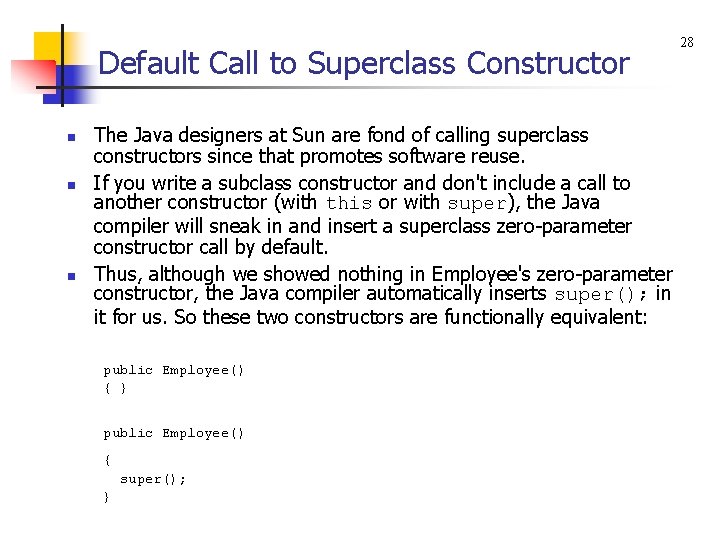 28

Default Call to Superclass Constructor

• The Java designers at Sun are fond of calling superclass constructors since that promotes software reuse.

• If you write a subclass constructor and don't include a call to another constructor (with this or with super), the Java compiler will sneak in and insert a superclass zero-parameter constructor call by default.

• Thus, although we showed nothing in Employee's zero-parameter constructor, the Java compiler automatically inserts super(); in it for us. So these two constructors are functionally equivalent:

public Employee()
{ }

public Employee()
{
  super();
}